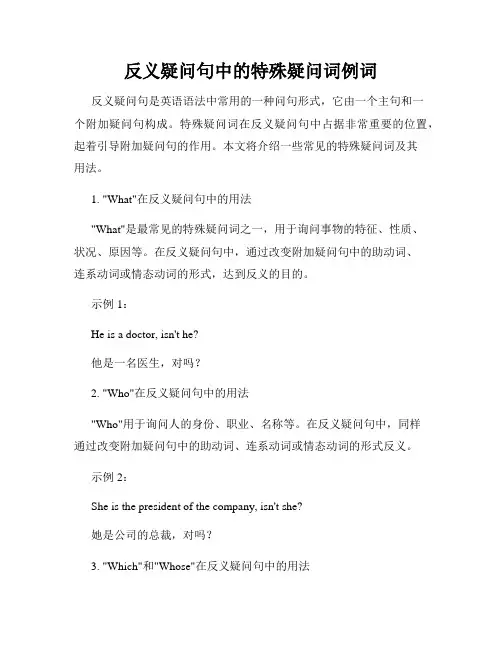 反义疑问句中的特殊疑问词例词

反义疑问句是英语语法中常用的一种问句形式，它由一个主句和一个附加疑问句构成。特殊疑问词在反义疑问句中占据非常重要的位置，起着引导附加疑问句的作用。本文将介绍一些常见的特殊疑问词及其用法。

1. "What"在反义疑问句中的用法

"What"是最常见的特殊疑问词之一，用于询问事物的特征、性质、状况、原因等。在反义疑问句中，通过改变附加疑问句中的助动词、连系动词或情态动词的形式，达到反义的目的。

示例 1：

He is a doctor, isn't he?

他是一名医生，对吗？

2. "Who"在反义疑问句中的用法

"Who"用于询问人的身份、职业、名称等。在反义疑问句中，同样通过改变附加疑问句中的助动词、连系动词或情态动词的形式反义。

示例 2：

She is the president of the company, isn't she?

她是公司的总裁，对吗？

3. "Which"和"Whose"在反义疑问句中的用法